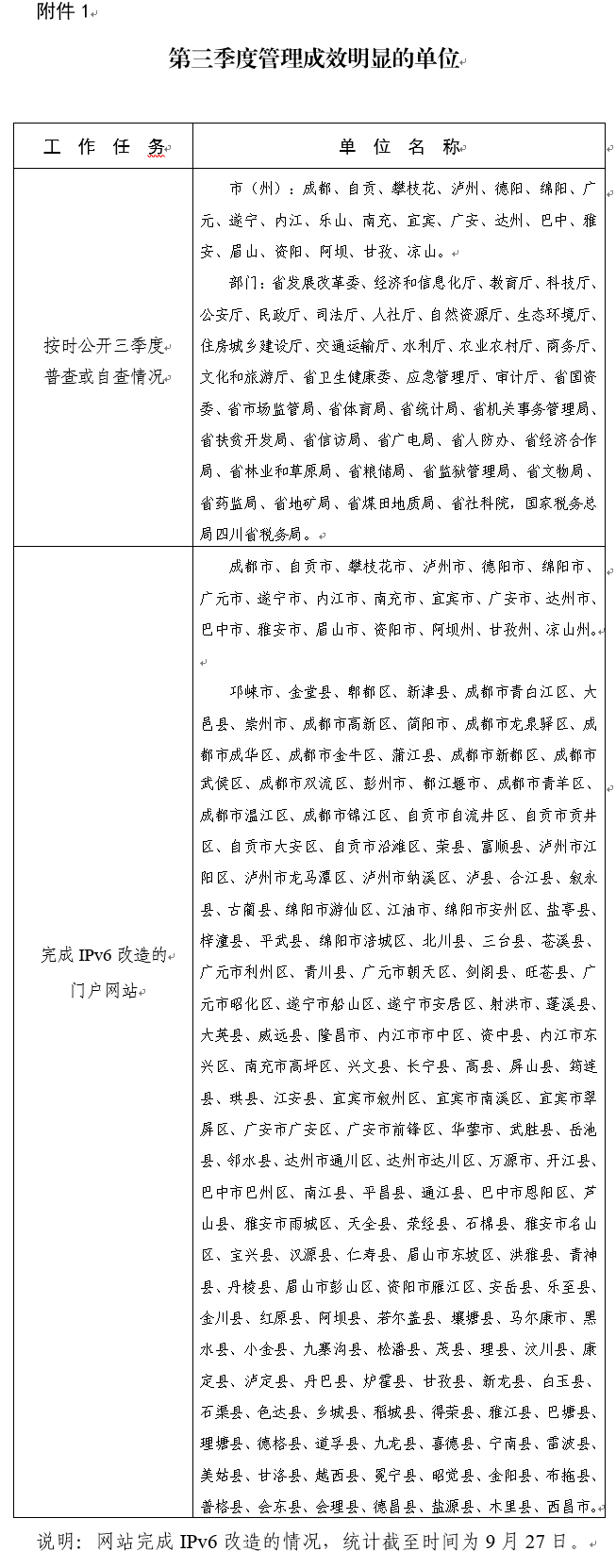 附件 1

第三季度管理成效明显的单位

| 工 作 任 务 | 单 位 名 称 |
|---|---|
| 按时公开三季度普查或自查情况 | 市（州）：成都、自贡、攀枝花、泸州、德阳、绵阳、广元、遂宁、内江、乐山、南充、宜宾、广安、达州、巴中、雅安、眉山、资阳、阿坝、甘孜、凉山。<br>部门：省发展改革委、经济和信息化厅、教育厅、科技厅、公安厅、民政厅、司法厅、人社厅、自然资源厅、生态环境厅、住房城乡建设厅、交通运输厅、水利厅、农业农村厅、商务厅、文化和旅游厅、省卫生健康委、应急管理厅、审计厅、省国资委、省市场监管局、省体育局、省统计局、省机关事务管理局、省扶贫开发局、省信访局、省广电局、省人防办、省经济合作局、省林业和草原局、省粮储局、省监狱管理局、省文物局、省药监局、省地矿局、省煤田地质局、省社科院，国家税务总局四川省税务局。 |
| 完成 IPv6 改造的门户网站 | 成都市、自贡市、攀枝花市、泸州市、德阳市、绵阳市、广元市、遂宁市、内江市、南充市、宜宾市、广安市、达州市、巴中市、雅安市、眉山市、资阳市、阿坝州、甘孜州、凉山州。<br>邛崃市、金堂县、郫都区、新津县、成都市青白江区、大邑县、崇州市、成都市高新区、简阳市、成都市龙泉驿区、成都市成华区、成都市金牛区、蒲江县、成都市新都区、成都市武侯区、成都市双流区、彭州市、都江堰市、成都市青羊区、成都市温江区、成都市锦江区、自贡市自流井区、自贡市贡井区、自贡市大安区、自贡市沿滩区、荣县、富顺县、泸州市江阳区、泸州市龙马潭区、泸州市纳溪区、泸县、合江县、叙永县、古蔺县、绵阳市游仙区、江油市、绵阳市安州区、盐亭县、梓潼县、平武县、绵阳市涪城区、北川县、三台县、苍溪县、广元市利州区、青川县、广元市朝天区、剑阁县、旺苍县、广元市昭化区、遂宁市船山区、遂宁市安居区、射洪市、蓬溪县、大英县、威远县、隆昌市、内江市市中区、资中县、内江市东兴区、南充市高坪区、兴文县、长宁县、高县、屏山县、筠连县、珙县、江安县、宜宾市叙州区、宜宾市南溪区、宜宾市翠屏区、广安市广安区、广安市前锋区、华蓥市、武胜县、岳池县、邻水县、达州市通川区、达州市达川区、万源市、开江县、巴中市巴州区、南江县、平昌县、通江县、巴中市恩阳区、芦山县、雅安市雨城区、天全县、荥经县、石棉县、雅安市名山区、宝兴县、汉源县、仁寿县、眉山市东坡区、洪雅县、青神县、丹棱县、眉山市彭山区、资阳市雁江区、安岳县、乐至县、金川县、红原县、阿坝县、若尔盖县、壤塘县、马尔康市、黑水县、小金县、九寨沟县、松潘县、茂县、理县、汶川县、康定县、泸定县、丹巴县、炉霍县、甘孜县、新龙县、白玉县、石渠县、色达县、乡城县、稻城县、得荣县、雅江县、巴塘县、理塘县、德格县、道孚县、九龙县、喜德县、宁南县、雷波县、美姑县、甘洛县、越西县、冕宁县、昭觉县、金阳县、布拖县、普格县、会东县、会理县、德昌县、盐源县、木里县、西昌市。 |

说明：网站完成 IPv6 改造的情况，统计截至时间为 9 月 27 日。